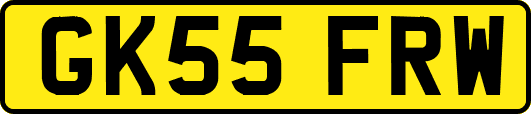 GK55 FRW